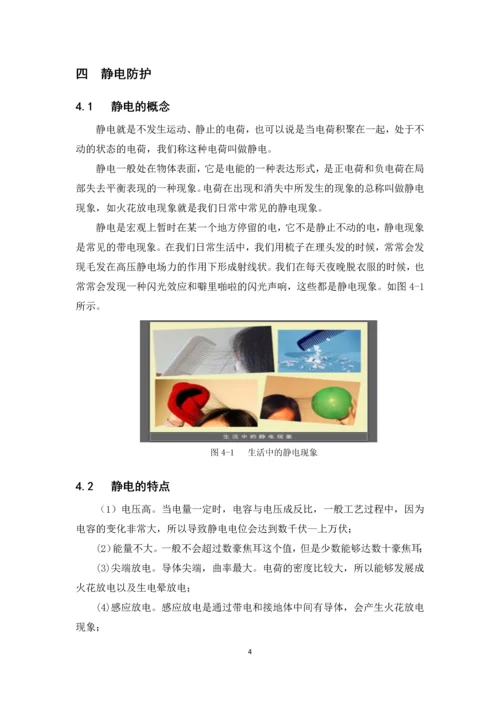 四 静电防护

4.1 静电的概念

静电就是不发生运动、静止的电荷，也可以说是当电荷积聚在一起，处于不动的状态的电荷，我们称这种电荷叫做静电。

静电一般处在物体表面，它是电能的一种表达形式，是正电荷和负电荷在局部失去平衡表现的一种现象。电荷在出现和消失中所发生的现象的总称叫做静电现象，如火花放电现象就是我们日常中常见的静电现象。

静电是宏观上暂时在某一个地方停留的电，它不是静止不动的电，静电现象是常见的带电现象。在我们日常生活中，我们用梳子在理头发的时候，常常会发现毛发在高压静电场力的作用下形成射线状。我们在每天夜晚脱衣服的时候，也常常会发现一种闪光效应和噼里啪啦的闪光声响，这些都是静电现象。如图 4-1 所示。

生活中的静电现象

图 4-1 生活中的静电现象

4.2 静电的特点

（1）电压高。当电量一定时，电容与电压成反比，一般工艺过程中，因为电容的变化非常大，所以导致静电电位会达到数千伏—上万伏；

(2)能量不大。一般不会超过数豪焦耳这个值，但是少数能够达数十豪焦耳；

(3)尖端放电。导体尖端，曲率最大。电荷的密度比较大，所以能够发展成火花放电以及生电晕放电；

(4)感应放电。感应放电是通过带电和接地体中间有导体，会产生火花放电现象；

4